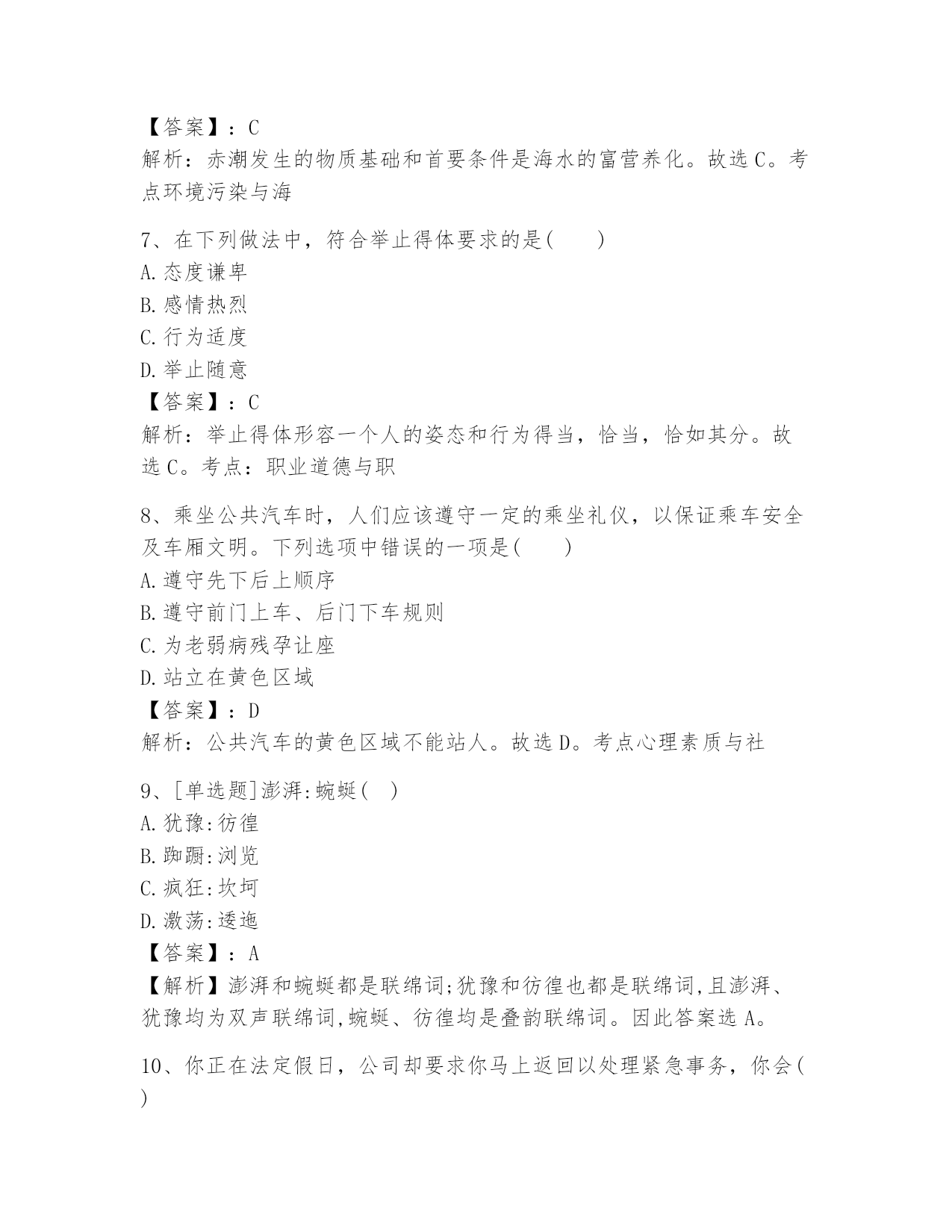 【答案】：C
解析：赤潮发生的物质基础和首要条件是海水的富营养化。故选C。考点环境污染与海

7、在下列做法中，符合举止得体要求的是(　　)
A.态度谦卑
B.感情热烈
C.行为适度
D.举止随意
【答案】：C
解析：举止得体形容一个人的姿态和行为得当，恰当，恰如其分。故选C。考点：职业道德与职

8、乘坐公共汽车时，人们应该遵守一定的乘坐礼仪，以保证乘车安全及车厢文明。下列选项中错误的一项是(　　)
A.遵守先下后上顺序
B.遵守前门上车、后门下车规则
C.为老弱病残孕让座
D.站立在黄色区域
【答案】：D
解析：公共汽车的黄色区域不能站人。故选D。考点心理素质与社

9、[单选题]澎湃:蜿蜒(　)
A.犹豫:彷徨
B.踟蹰:浏览
C.疯狂:坎坷
D.激荡:逶迤
【答案】：A
【解析】澎湃和蜿蜒都是联绵词;犹豫和彷徨也都是联绵词,且澎湃、犹豫均为双声联绵词,蜿蜒、彷徨均是叠韵联绵词。因此答案选A。

10、你正在法定假日，公司却要求你马上返回以处理紧急事务，你会(　)